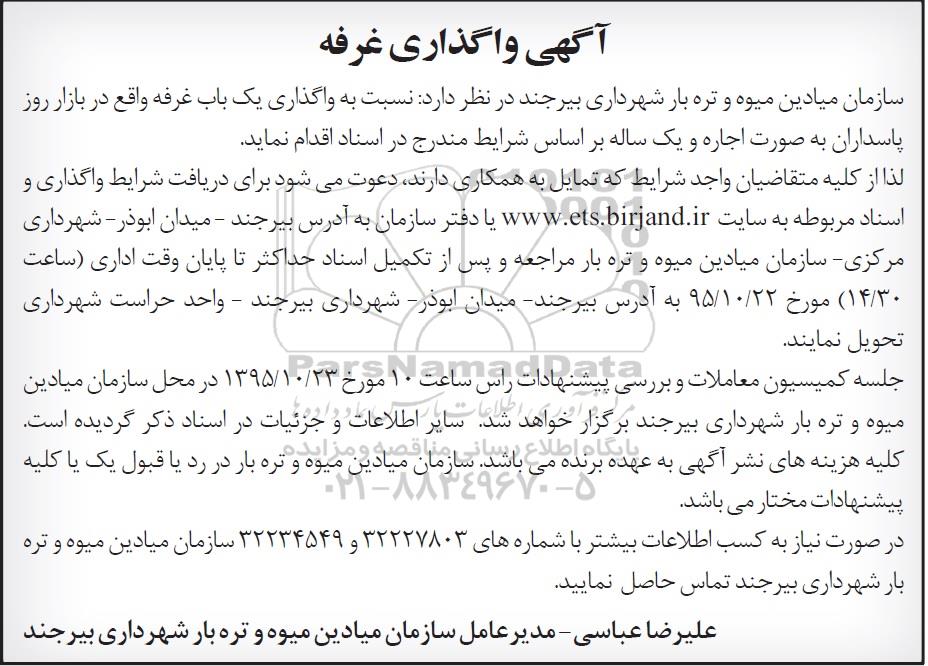 آگهی واگذاری غرفه

سازمان میادین میوه و تره بار شهرداری بیرجند در نظر دارد: نسبت به واگذاری یک باب غرفه واقع در بازار روز پاسداران به صورت اجاره و یک ساله بر اساس شرایط مندرج در اسناد اقدام نماید.

لذا از کلیه متقاضیان واجد شرایط که تمایل به همکاری دارند، دعوت می شود برای دریافت شرایط واگذاری و اسناد مربوطه به سایت www.ets.birjand.ir یا دفتر سازمان به آدرس بیرجند - میدان ابوذر- شهرداری مرکزی- سازمان میادین میوه و تره بار مراجعه و پس از تکمیل اسناد حداکثر تا پایان وقت اداری (ساعت ۱۴/۳۰) مورخ ۹۵/۱۰/۲۲ به آدرس بیرجند- میدان ابوذر- شهرداری بیرجند - واحد حراست شهرداری تحویل نمایند.

جلسه کمیسیون معاملات و بررسی پیشنهادات راس ساعت ۱۰ مورخ ۱۳۹۵/۱۰/۲۳ در محل سازمان میادین میوه و تره بار شهرداری بیرجند برگزار خواهد شد. سایر اطلاعات و جزئیات در اسناد ذکر گردیده است.

کلیه هزینه های نشر آگهی به عهده برنده می باشد. سازمان میادین میوه و تره بار در رد یا قبول یک یا کلیه پیشنهادات مختار می باشد.

در صورت نیاز به کسب اطلاعات بیشتر با شماره های ۳۲۲۲۷۸۰۳ و ۳۲۲۳۴۵۴۹ سازمان میادین میوه و تره بار شهرداری بیرجند تماس حاصل نمایید.

علیرضا عباسی- مدیرعامل سازمان میادین میوه و تره بار شهرداری بیرجند

ParsNamadData
پایگاه اطلاع رسانی مناقصه و مزایده
۰۲۱-۸۸۳۴۹۶۷۰-۵